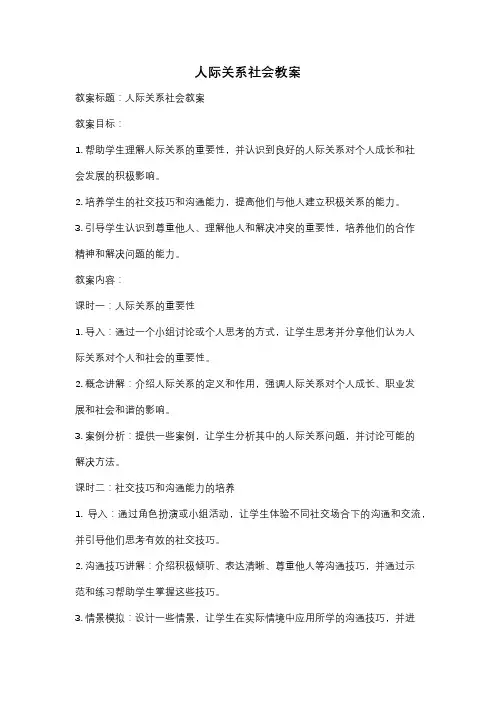 人际关系社会教案

教案标题：人际关系社会教案

教案目标：

1. 帮助学生理解人际关系的重要性，并认识到良好的人际关系对个人成长和社会发展的积极影响。

2. 培养学生的社交技巧和沟通能力，提高他们与他人建立积极关系的能力。

3. 引导学生认识到尊重他人、理解他人和解决冲突的重要性，培养他们的合作精神和解决问题的能力。

教案内容：

课时一：人际关系的重要性

1. 导入：通过一个小组讨论或个人思考的方式，让学生思考并分享他们认为人际关系对个人和社会的重要性。

2. 概念讲解：介绍人际关系的定义和作用，强调人际关系对个人成长、职业发展和社会和谐的影响。

3. 案例分析：提供一些案例，让学生分析其中的人际关系问题，并讨论可能的解决方法。

课时二：社交技巧和沟通能力的培养

1. 导入：通过角色扮演或小组活动，让学生体验不同社交场合下的沟通和交流，并引导他们思考有效的社交技巧。

2. 沟通技巧讲解：介绍积极倾听、表达清晰、尊重他人等沟通技巧，并通过示范和练习帮助学生掌握这些技巧。

3. 情景模拟：设计一些情景，让学生在实际情境中应用所学的沟通技巧，并进